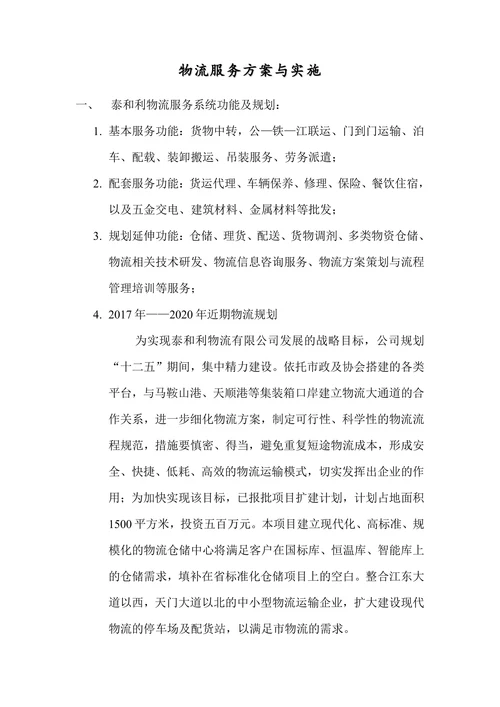 物流服务方案与实施

一、 泰和利物流服务系统功能及规划：

1. 基本服务功能：货物中转，公—铁—江联运、门到门运输、泊车、配载、装卸搬运、吊装服务、劳务派遣；

2. 配套服务功能：货运代理、车辆保养、修理、保险、餐饮住宿，以及五金交电、建筑材料、金属材料等批发；

3. 规划延伸功能：仓储、理货、配送、货物调剂、多类物资仓储、物流相关技术研发、物流信息咨询服务、物流方案策划与流程管理培训等服务；

4. 2017年——2020年近期物流规划

为实现泰和利物流有限公司发展的战略目标，公司规划“十二五”期间，集中精力建设。依托市政及协会搭建的各类平台，与马鞍山港、天顺港等集装箱口岸建立物流大通道的合作关系，进一步细化物流方案，制定可行性、科学性的物流流程规范，措施要慎密、得当，避免重复短途物流成本，形成安全、快捷、低耗、高效的物流运输模式，切实发挥出企业的作用；为加快实现该目标，已报批项目扩建计划，计划占地面积1500平方米，投资五百万元。本项目建立现代化、高标准、规模化的物流仓储中心将满足客户在国标库、恒温库、智能库上的仓储需求，填补在省标准化仓储项目上的空白。整合江东大道以西，天门大道以北的中小型物流运输企业，扩大建设现代物流的停车场及配货站，以满足市物流的需求。